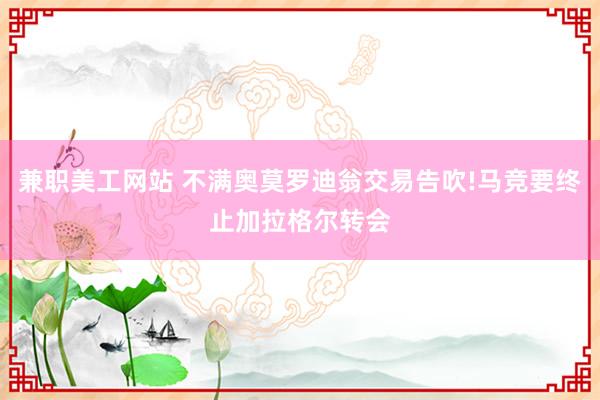 兼职美工网站 不满奥莫罗迪翁交易告吹!马竞要终止加拉格尔转会